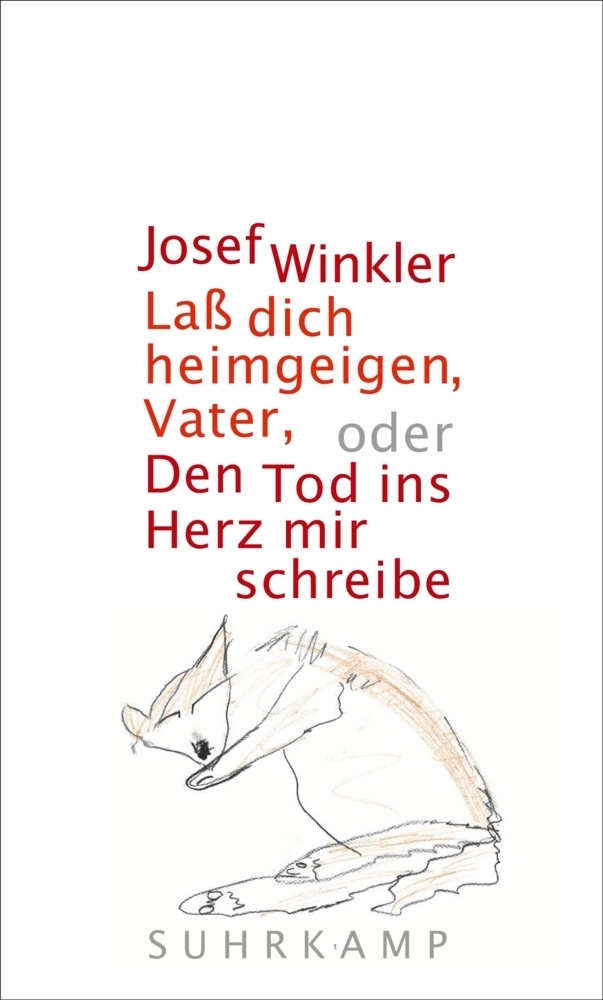 Josef Winkler
Laß dich heimgeigen, Vater, oder Den Tod ins Herz mir schreibe

SUHRKAMP